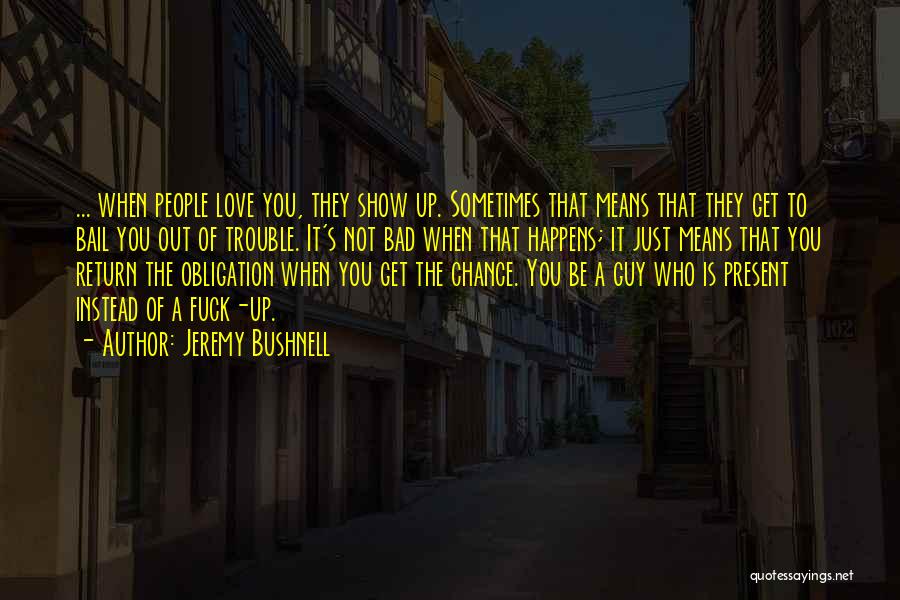 ... when people love you, they show up. Sometimes that means that they get to bail you out of trouble. It's not bad when that happens; it just means that you return the obligation when you get the chance. You be a guy who is present instead of a fuck-up.

- Author: Jeremy Bushnell

102

quotessayings.net